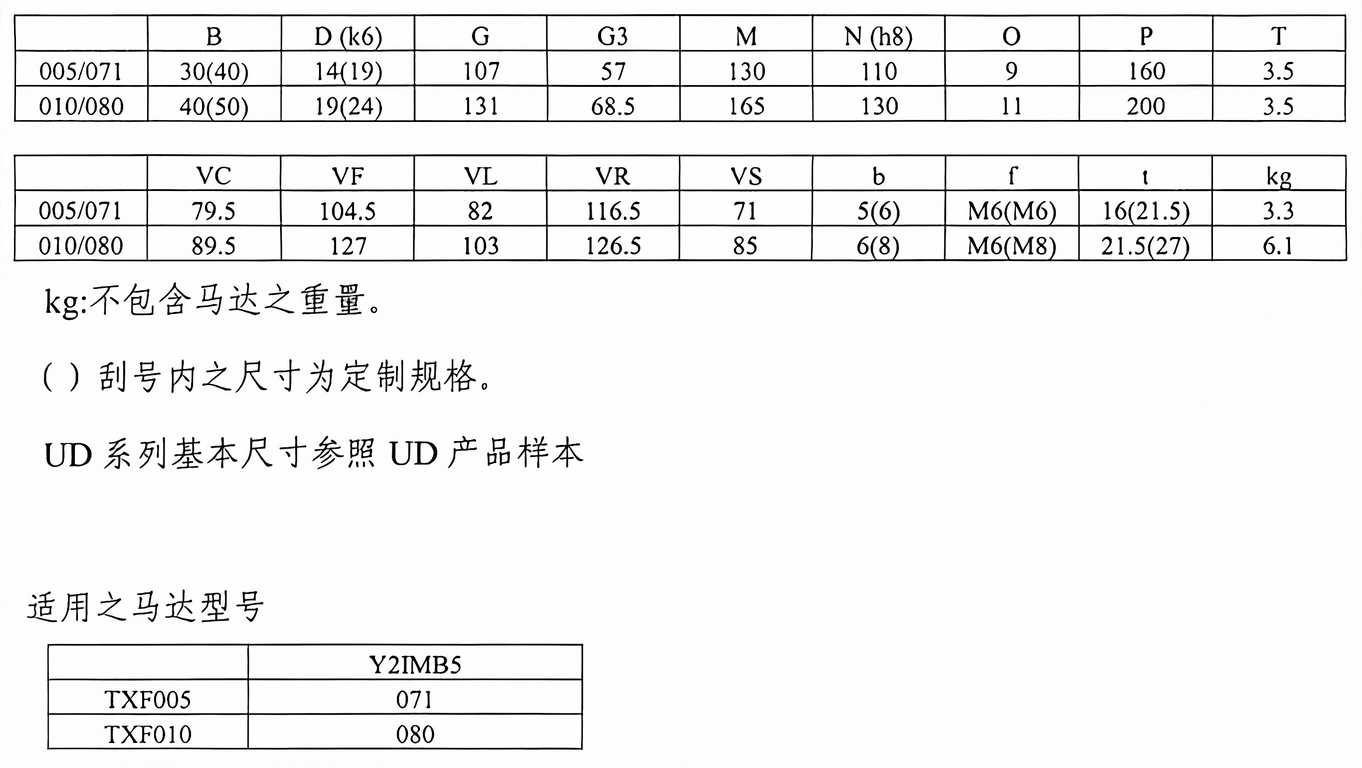 | | B | D (k6) | G | G3 | M | N (h8) | O | P | T |
|---|---|---|---|---|---|---|---|---|---|
| 005/071 | 30(40) | 14(19) | 107 | 57 | 130 | 110 | 9 | 160 | 3.5 |
| 010/080 | 40(50) | 19(24) | 131 | 68.5 | 165 | 130 | 11 | 200 | 3.5 |

| | VC | VF | VL | VR | VS | b | f | t | kg |
|---|---|---|---|---|---|---|---|---|---|
| 005/071 | 79.5 | 104.5 | 82 | 116.5 | 71 | 5(6) | M6(M6) | 16(21.5) | 3.3 |
| 010/080 | 89.5 | 127 | 103 | 126.5 | 85 | 6(8) | M6(M8) | 21.5(27) | 6.1 |

kg:不包含马达之重量。

( ) 刮号内之尺寸为定制规格。

UD 系列基本尺寸参照 UD 产品样本

适用之马达型号

| | Y2IMB5 |
|---|---|
| TXF005 | 071 |
| TXF010 | 080 |